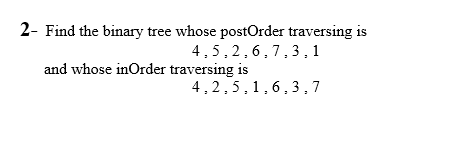 2- Find the binary tree whose postOrder traversing is

4 , 5 , 2 , 6 , 7 , 3 , 1

and whose inOrder traversing is

4 , 2 , 5 , 1 , 6 , 3 , 7